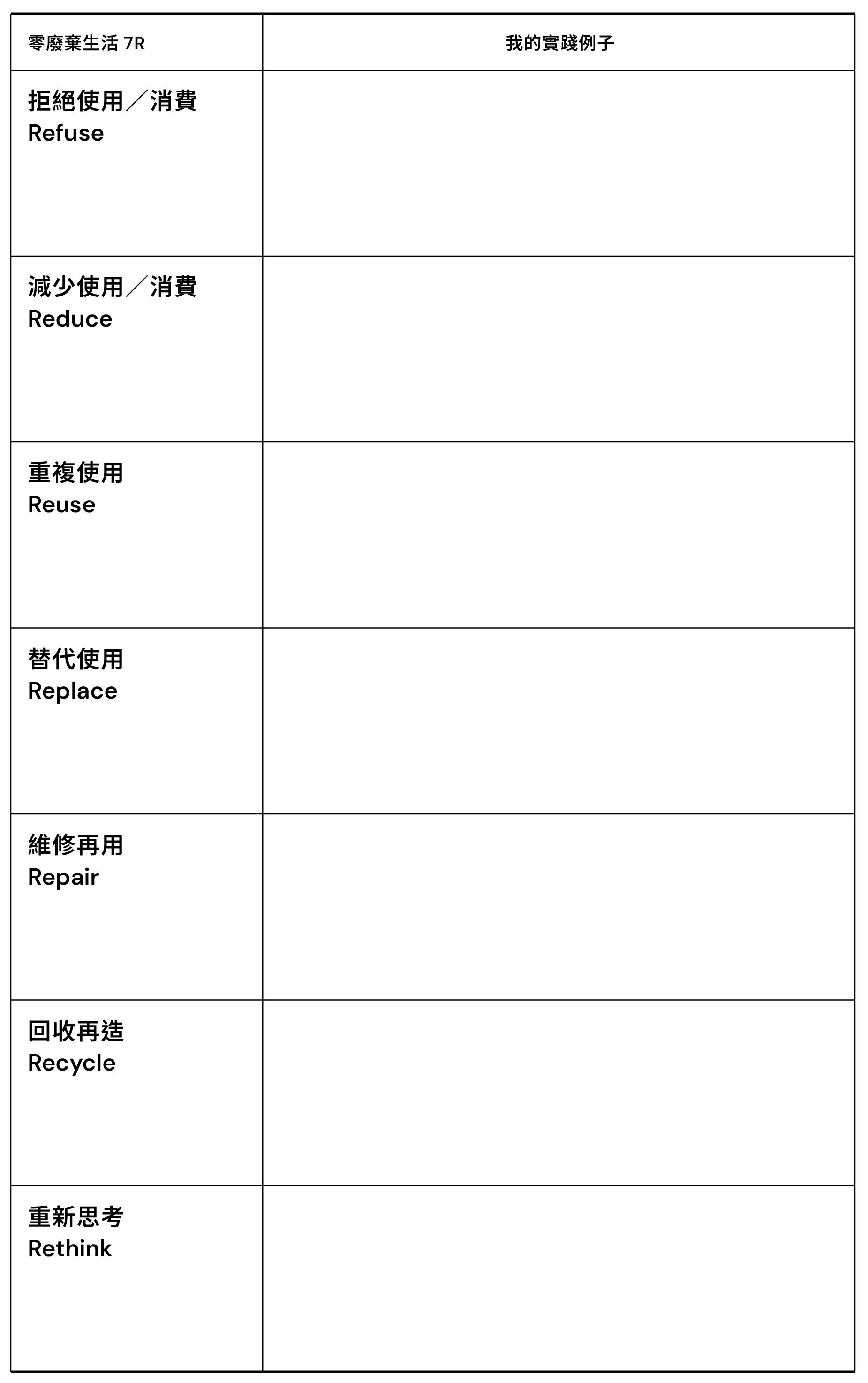 | 零廢棄生活 7R | 我的實踐例子 |
|---|---|
| 拒絕使用／消費 Refuse | |
| 減少使用／消費 Reduce | |
| 重複使用 Reuse | |
| 替代使用 Replace | |
| 維修再用 Repair | |
| 回收再造 Recycle | |
| 重新思考 Rethink | |